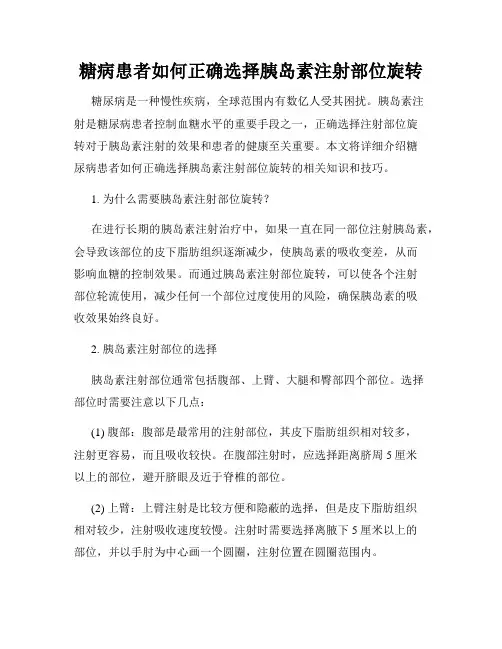 糖病患者如何正确选择胰岛素注射部位旋转

糖尿病是一种慢性疾病，全球范围内有数亿人受其困扰。胰岛素注射是糖尿病患者控制血糖水平的重要手段之一，正确选择注射部位旋转对于胰岛素注射的效果和患者的健康至关重要。本文将详细介绍糖尿病患者如何正确选择胰岛素注射部位旋转的相关知识和技巧。

1. 为什么需要胰岛素注射部位旋转？

在进行长期的胰岛素注射治疗中，如果一直在同一部位注射胰岛素，会导致该部位的皮下脂肪组织逐渐减少，使胰岛素的吸收变差，从而影响血糖的控制效果。而通过胰岛素注射部位旋转，可以使各个注射部位轮流使用，减少任何一个部位过度使用的风险，确保胰岛素的吸收效果始终良好。

2. 胰岛素注射部位的选择

胰岛素注射部位通常包括腹部、上臂、大腿和臀部四个部位。选择部位时需要注意以下几点：

(1) 腹部：腹部是最常用的注射部位，其皮下脂肪组织相对较多，注射更容易，而且吸收较快。在腹部注射时，应选择距离脐周 5 厘米以上的部位，避开脐眼及近于脊椎的部位。

(2) 上臂：上臂注射是比较方便和隐蔽的选择，但是皮下脂肪组织相对较少，注射吸收速度较慢。注射时需要选择离腋下 5 厘米以上的部位，并以手肘为中心画一个圆圈，注射位置在圆圈范围内。